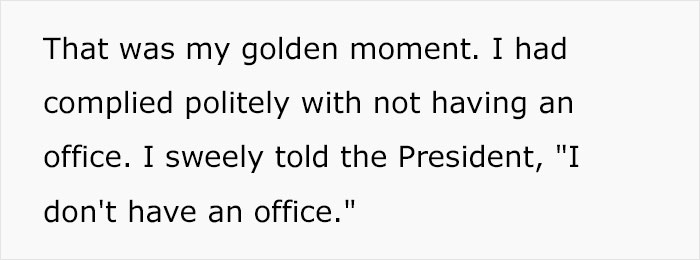 That was my golden moment. I had complied politely with not having an office. I sweely told the President, "I don't have an office."